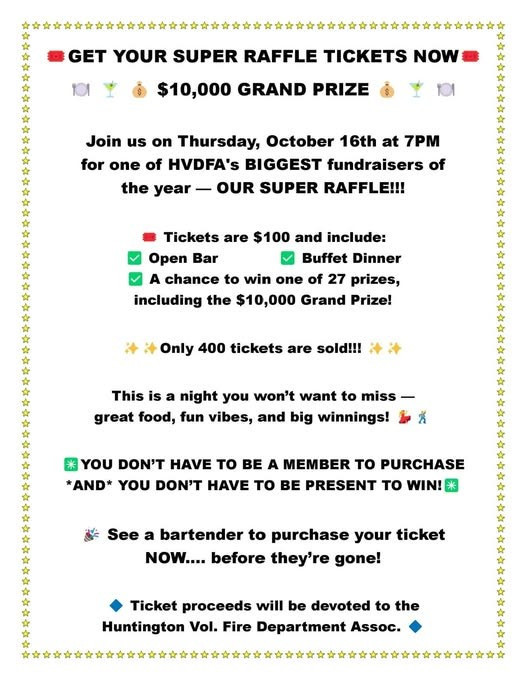 GET YOUR SUPER RAFFLE TICKETS NOW

$10,000 GRAND PRIZE

Join us on Thursday, October 16th at 7PM for one of HVDFA's BIGGEST fundraisers of the year — OUR SUPER RAFFLE!!!

Tickets are $100 and include:
Open Bar
Buffet Dinner
A chance to win one of 27 prizes, including the $10,000 Grand Prize!

Only 400 tickets are sold!!!

This is a night you won't want to miss — great food, fun vibes, and big winnings!

YOU DON'T HAVE TO BE A MEMBER TO PURCHASE *AND* YOU DON'T HAVE TO BE PRESENT TO WIN!

See a bartender to purchase your ticket NOW.... before they're gone!

Ticket proceeds will be devoted to the Huntington Vol. Fire Department Assoc.